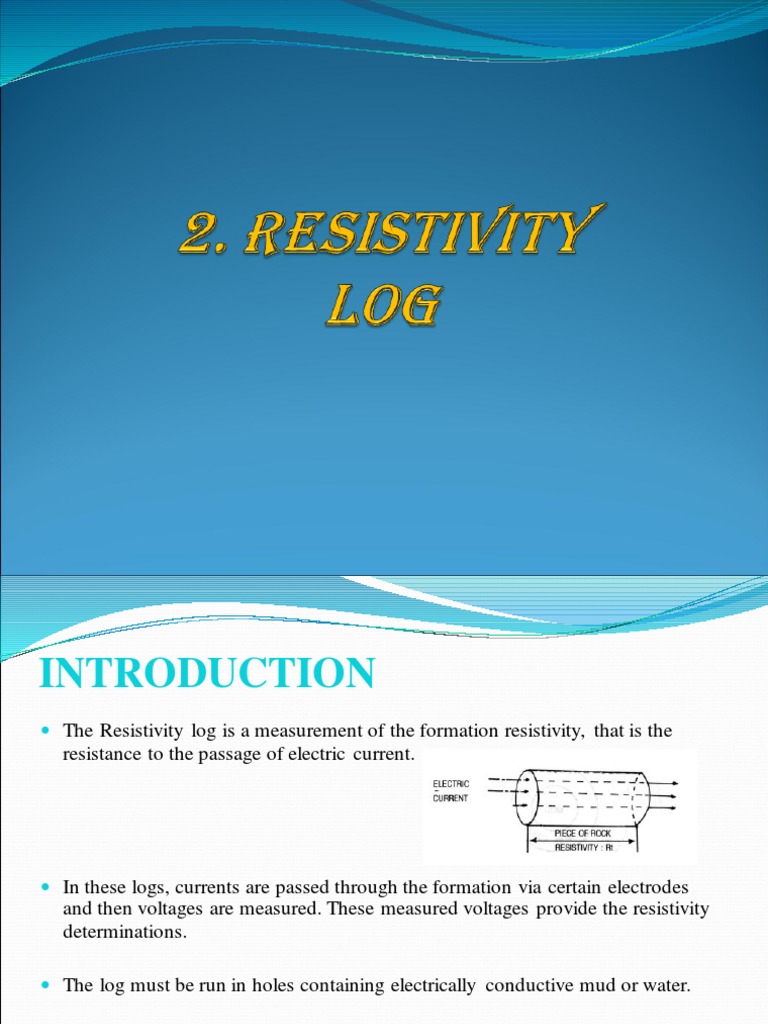 2. RESISTIVITY LOG

INTRODUCTION

The Resistivity log is a measurement of the formation resistivity, that is the resistance to the passage of electric current.

ELECTRIC CURRENT

PIECE OF ROCK

RESISTIVITY : Rt

In these logs, currents are passed through the formation via certain electrodes and then voltages are measured. These measured voltages provide the resistivity determinations.

The log must be run in holes containing electrically conductive mud or water.